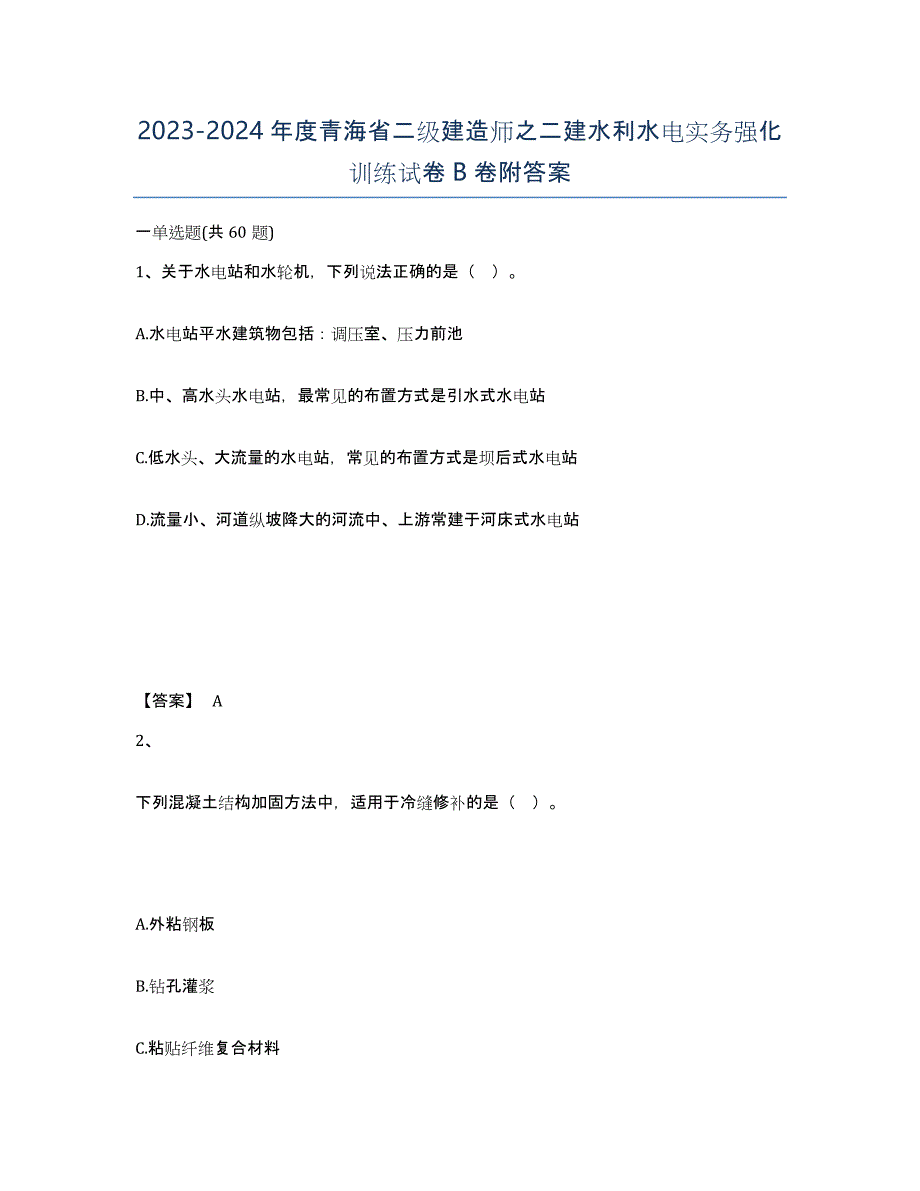 2023-2024 年度青海省二级建造师之二建水利水电实务强化训练试卷 B 卷附答案

一单选题(共 60 题)

1、关于水电站和水轮机，下列说法正确的是（ ）。

A.水电站平水建筑物包括：调压室、压力前池

B.中、高水头水电站，最常见的布置方式是引水式水电站

C.低水头、大流量的水电站，常见的布置方式是坝后式水电站

D.流量小、河道纵坡降大的河流中、上游常建于河床式水电站

【答案】 A

2、

下列混凝土结构加固方法中，适用于冷缝修补的是（ ）。

A.外粘钢板

B.钻孔灌浆

C.粘贴纤维复合材料